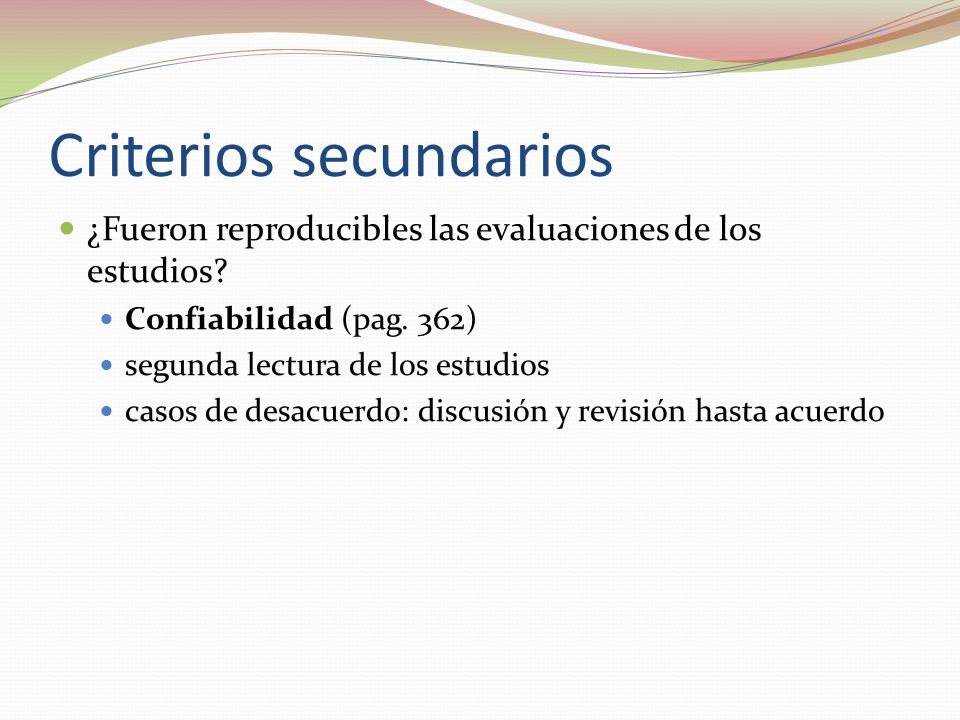 Criterios secundarios

¿Fueron reproducibles las evaluaciones de los estudios?

Confiabilidad (pag. 362)

segunda lectura de los estudios

casos de desacuerdo: discusión y revisión hasta acuerdo